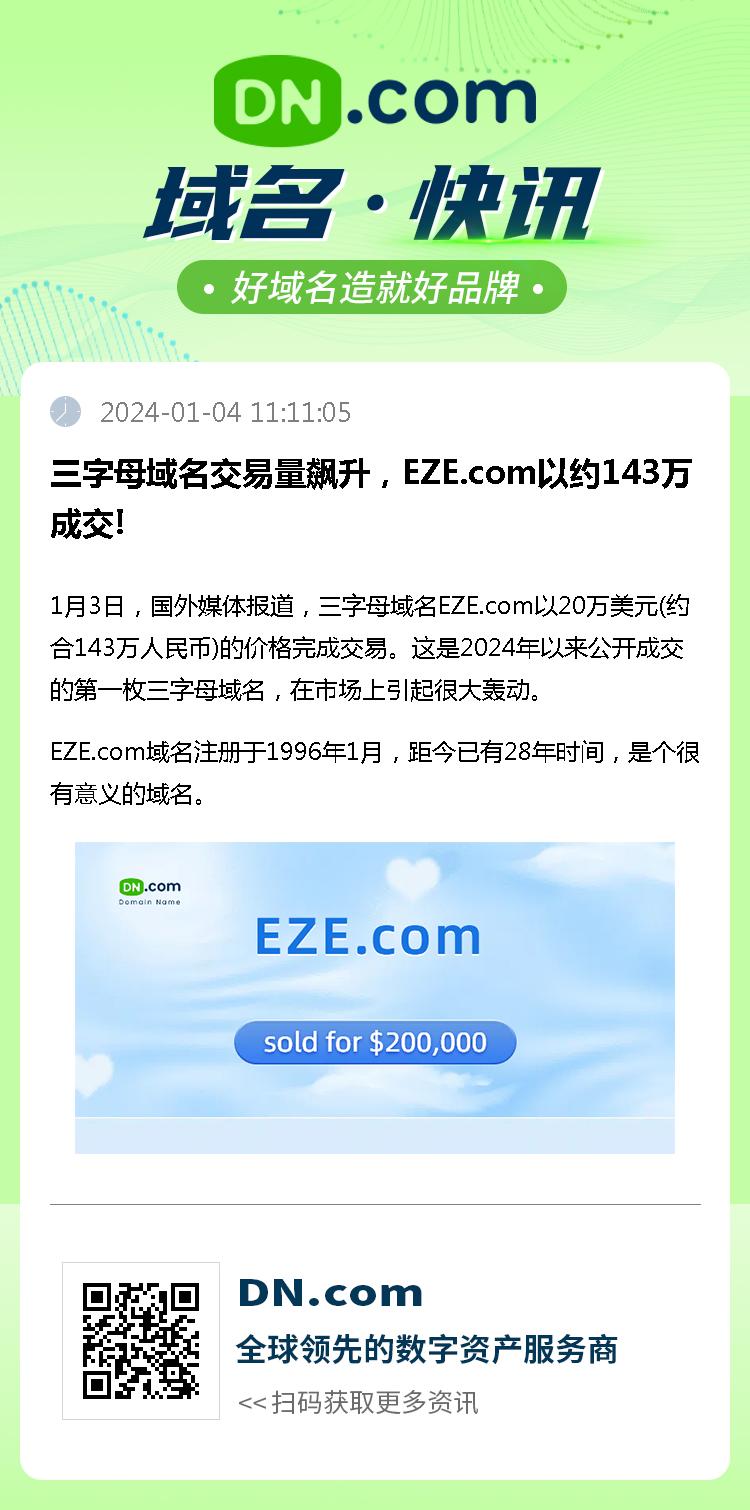 DN.com

域名·快讯

• 好域名造就好品牌 •

2024-01-04 11:11:05

三字母域名交易量飙升，EZE.com以约143万成交!

1月3日，国外媒体报道，三字母域名EZE.com以20万美元(约合143万人民币)的价格完成交易。这是2024年以来公开成交的第一枚三字母域名，在市场上引起很大轰动。

EZE.com域名注册于1996年1月，距今已有28年时间，是个很有意义的域名。

DN.com
Domain Name

EZE.com

sold for $200,000

DN.com

全球领先的数字资产服务商

<< 扫码获取更多资讯